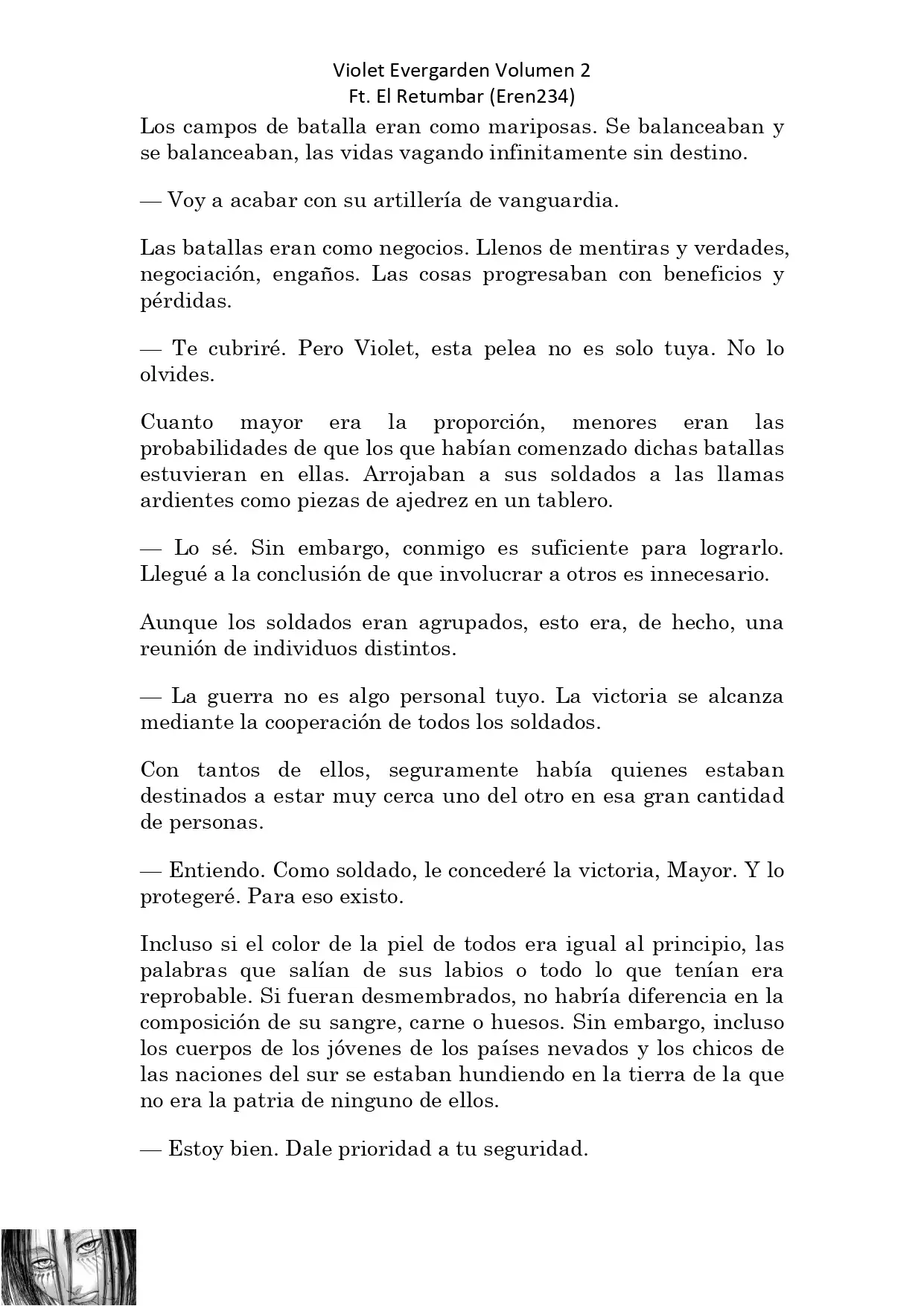 Violet Evergarden Volumen 2
Ft. El Retumbar (Eren234)

Los campos de batalla eran como mariposas. Se balanceaban y se balanceaban, las vidas vagando infinitamente sin destino.

— Voy a acabar con su artillería de vanguardia.

Las batallas eran como negocios. Llenos de mentiras y verdades, negociación, engaños. Las cosas progresaban con beneficios y pérdidas.

— Te cubriré. Pero Violet, esta pelea no es solo tuya. No lo olvides.

Cuanto mayor era la proporción, menores eran las probabilidades de que los que habían comenzado dichas batallas estuvieran en ellas. Arrojaban a sus soldados a las llamas ardientes como piezas de ajedrez en un tablero.

— Lo sé. Sin embargo, conmigo es suficiente para lograrlo. Llegué a la conclusión de que involucrar a otros es innecesario.

Aunque los soldados eran agrupados, esto era, de hecho, una reunión de individuos distintos.

— La guerra no es algo personal tuyo. La victoria se alcanza mediante la cooperación de todos los soldados.

Con tantos de ellos, seguramente había quienes estaban destinados a estar muy cerca uno del otro en esa gran cantidad de personas.

— Entiendo. Como soldado, le concederé la victoria, Mayor. Y lo protegeré. Para eso existo.

Incluso si el color de la piel de todos era igual al principio, las palabras que salían de sus labios o todo lo que tenían era reprobable. Si fueran desmembrados, no habría diferencia en la composición de su sangre, carne o huesos. Sin embargo, incluso los cuerpos de los jóvenes de los países nevados y los chicos de las naciones del sur se estaban hundiendo en la tierra de la que no era la patria de ninguno de ellos.

— Estoy bien. Dale prioridad a tu seguridad.